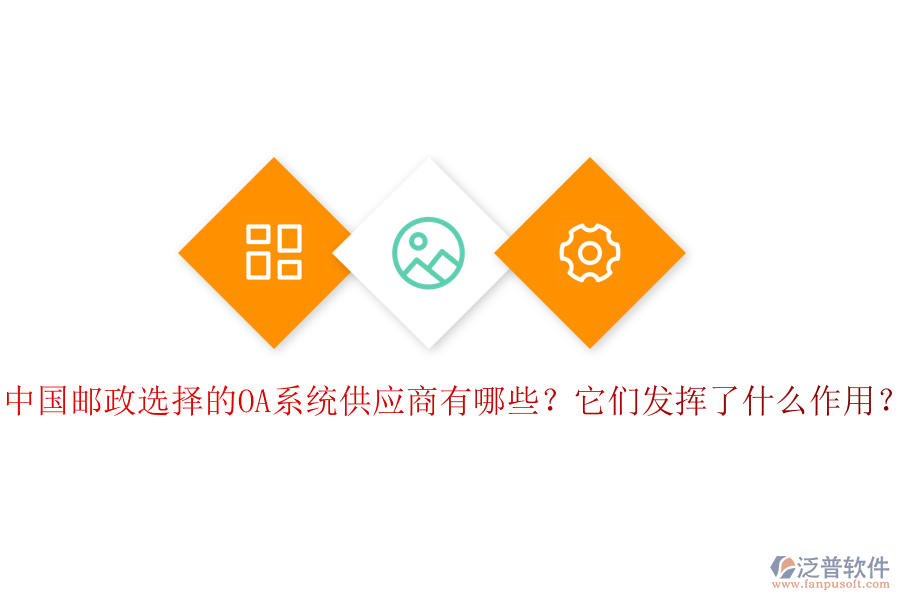 中国邮政选择的OA系统供应商有哪些？它们发挥了什么作用？

泛普软件
www.fanpusoft.com